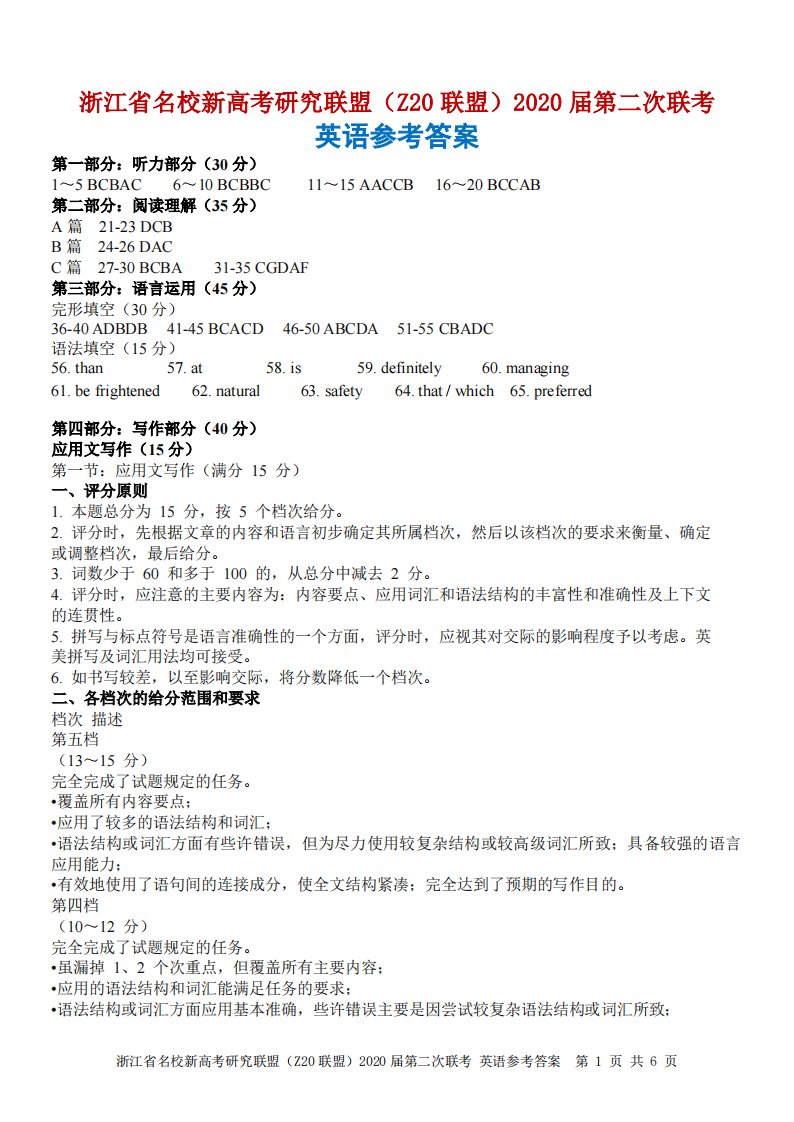 浙江省名校新高考研究联盟（Z20 联盟）2020 届第二次联考
英语参考答案

第一部分：听力部分（30 分）
1～5 BCBAC　6～10 BCBBC　11～15 AACCB　16～20 BCCAB
第二部分：阅读理解（35 分）
A 篇　21-23 DCB
B 篇　24-26 DAC
C 篇　27-30 BCBA　31-35 CGDAF
第三部分：语言运用（45 分）
完形填空（30 分）
36-40 ADBDB　41-45 BCACD　46-50 ABCDA　51-55 CBADC
语法填空（15 分）
56. than　57. at　58. is　59. definitely　60. managing
61. be frightened　62. natural　63. safety　64. that / which　65. preferred

第四部分：写作部分（40 分）
应用文写作（15 分）
第一节：应用文写作（满分 15 分）
一、评分原则
1. 本题总分为 15 分，按 5 个档次给分。
2. 评分时，先根据文章的内容和语言初步确定其所属档次，然后以该档次的要求来衡量、确定或调整档次，最后给分。
3. 词数少于 60 和多于 100 的，从总分中减去 2 分。
4. 评分时，应注意的主要内容为：内容要点、应用词汇和语法结构的丰富性和准确性及上下文的连贯性。
5. 拼写与标点符号是语言准确性的一个方面，评分时，应视其对交际的影响程度予以考虑。英美拼写及词汇用法均可接受。
6. 如书写较差，以至影响交际，将分数降低一个档次。
二、各档次的给分范围和要求
档次　描述
第五档
（13～15 分）
完全完成了试题规定的任务。
•覆盖所有内容要点；
•应用了较多的语法结构和词汇；
•语法结构或词汇方面有些许错误，但为尽力使用较复杂结构或较高级词汇所致；具备较强的语言应用能力；
•有效地使用了语句间的连接成分，使全文结构紧凑；完全达到了预期的写作目的。
第四档
（10～12 分）
完全完成了试题规定的任务。
•虽漏掉 1、2 个次重点，但覆盖所有主要内容；
•应用的语法结构和词汇能满足任务的要求；
•语法结构或词汇方面应用基本准确，些许错误主要是因尝试较复杂语法结构或词汇所致；

浙江省名校新高考研究联盟（Z20 联盟）2020 届第二次联考 英语参考答案　第 1 页 共 6 页